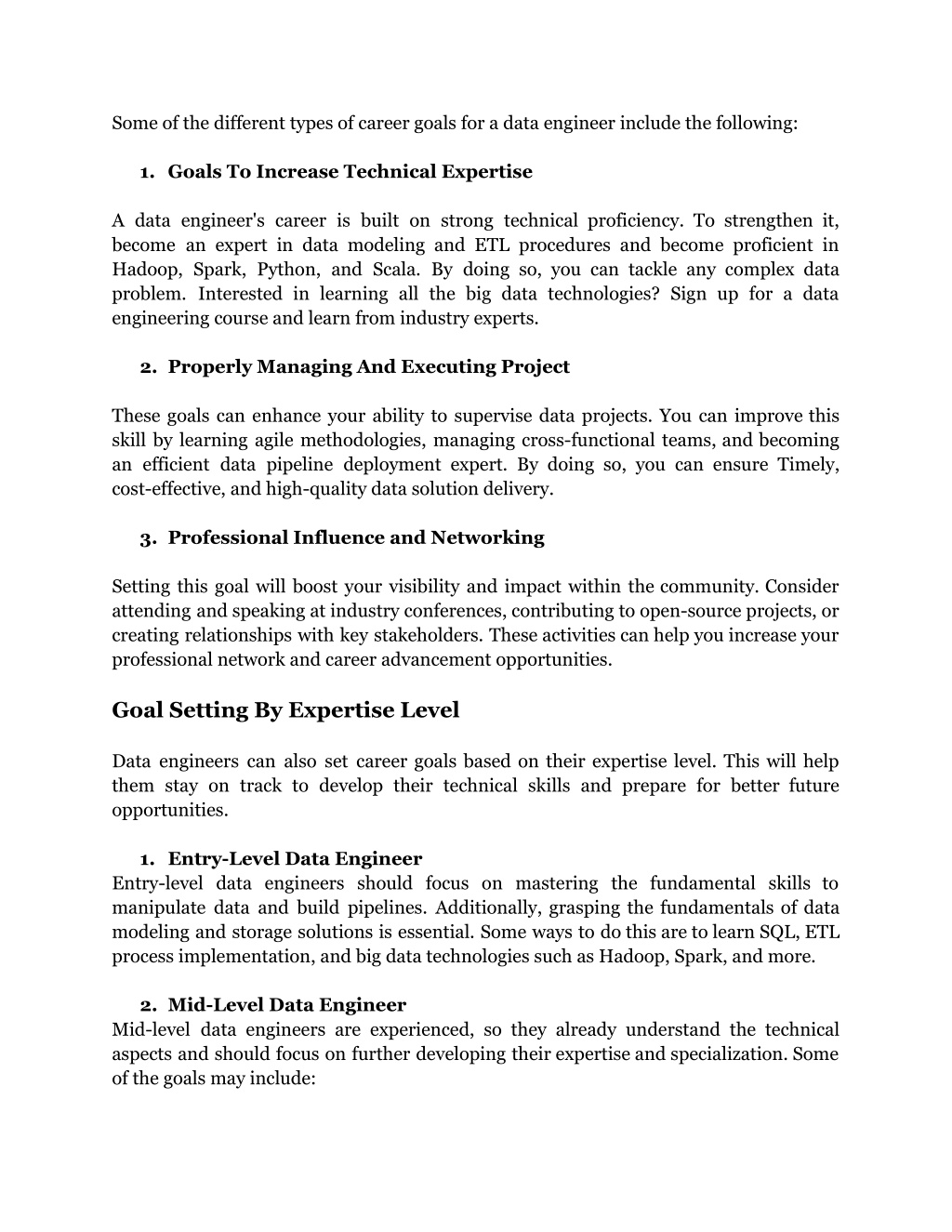 Some of the different types of career goals for a data engineer include the following:

1. Goals To Increase Technical Expertise

A data engineer's career is built on strong technical proficiency. To strengthen it, become an expert in data modeling and ETL procedures and become proficient in Hadoop, Spark, Python, and Scala. By doing so, you can tackle any complex data problem. Interested in learning all the big data technologies? Sign up for a data engineering course and learn from industry experts.

2. Properly Managing And Executing Project

These goals can enhance your ability to supervise data projects. You can improve this skill by learning agile methodologies, managing cross-functional teams, and becoming an efficient data pipeline deployment expert. By doing so, you can ensure Timely, cost-effective, and high-quality data solution delivery.

3. Professional Influence and Networking

Setting this goal will boost your visibility and impact within the community. Consider attending and speaking at industry conferences, contributing to open-source projects, or creating relationships with key stakeholders. These activities can help you increase your professional network and career advancement opportunities.

Goal Setting By Expertise Level

Data engineers can also set career goals based on their expertise level. This will help them stay on track to develop their technical skills and prepare for better future opportunities.

1. Entry-Level Data Engineer
Entry-level data engineers should focus on mastering the fundamental skills to manipulate data and build pipelines. Additionally, grasping the fundamentals of data modeling and storage solutions is essential. Some ways to do this are to learn SQL, ETL process implementation, and big data technologies such as Hadoop, Spark, and more.

2. Mid-Level Data Engineer
Mid-level data engineers are experienced, so they already understand the technical aspects and should focus on further developing their expertise and specialization. Some of the goals may include: